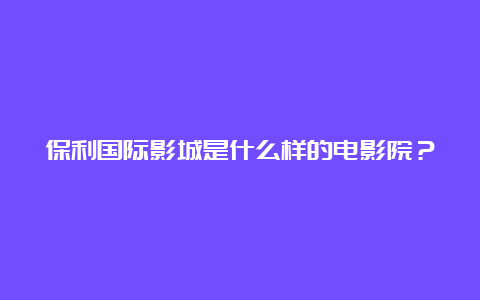 保利国际影城是什么样的电影院？